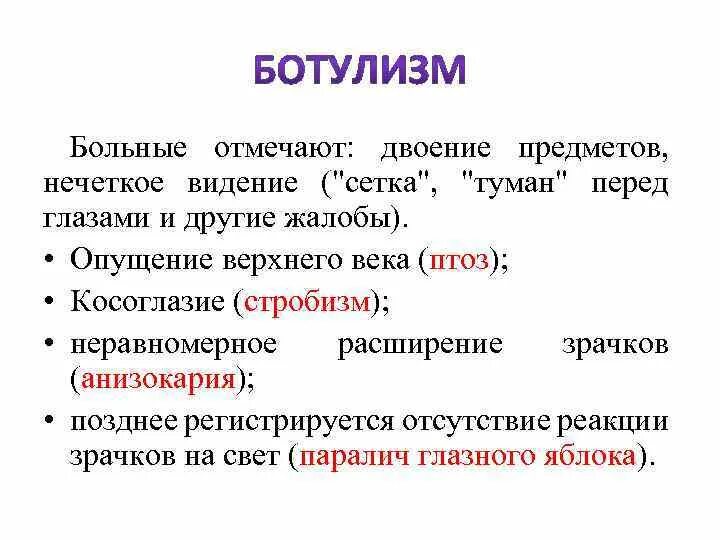 БОТУЛИЗМ

Больные отмечают: двоение предметов, нечеткое видение ("сетка", "туман" перед глазами и другие жалобы).

• Опущение верхнего века (птоз);
• Косоглазие (стробизм);
• неравномерное расширение зрачков (анизокария);
• позднее регистрируется отсутствие реакции зрачков на свет (паралич глазного яблока).